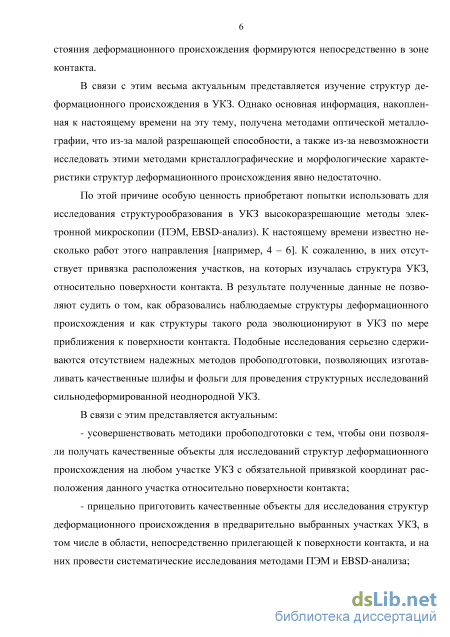 6

стояния деформационного происхождения формируются непосредственно в зоне контакта.

В связи с этим весьма актуальным представляется изучение структур деформационного происхождения в УКЗ. Однако основная информация, накопленная к настоящему времени на эту тему, получена методами оптической металлографии, что из-за малой разрешающей способности, а также из-за невозможности исследовать этими методами кристаллографические и морфологические характеристики структур деформационного происхождения явно недостаточно.

По этой причине особую ценность приобретают попытки использовать для исследования структурообразования в УКЗ высокоразрешающие методы электронной микроскопии (ПЭМ, EBSD-анализ). К настоящему времени известно несколько работ этого направления [например, 4 – 6]. К сожалению, в них отсутствует привязка расположения участков, на которых изучалась структура УКЗ, относительно поверхности контакта. В результате полученные данные не позволяют судить о том, как образовались наблюдаемые структуры деформационного происхождения и как структуры такого рода эволюционируют в УКЗ по мере приближения к поверхности контакта. Подобные исследования серьезно сдерживаются отсутствием надежных методов пробоподготовки, позволяющих изготавливать качественные шлифы и фольги для проведения структурных исследований сильнодеформированной неоднородной УКЗ.

В связи с этим представляется актуальным:

- усовершенствовать методики пробоподготовки с тем, чтобы они позволяли получать качественные объекты для исследований структур деформационного происхождения на любом участке УКЗ с обязательной привязкой координат расположения данного участка относительно поверхности контакта;

- прицельно приготовить качественные объекты для исследования структур деформационного происхождения в предварительно выбранных участках УКЗ, в том числе в области, непосредственно прилегающей к поверхности контакта, и на них провести систематические исследования методами ПЭМ и EBSD-анализа;

dsLib.net
библиотека диссертаций